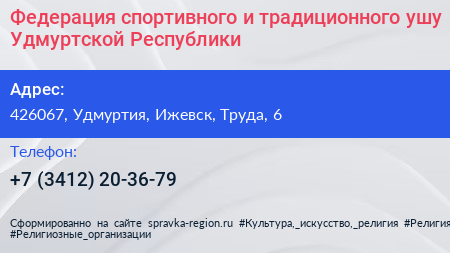 Федерация спортивного и традиционного ушу Удмуртской Республики

Адрес:

426067, Удмуртия, Ижевск, Труда, 6

Телефон:

+7 (3412) 20-36-79

Сформированно на сайте spravka-region.ru #Культура,_искусство,_религия #Религия #Религиозные_организации